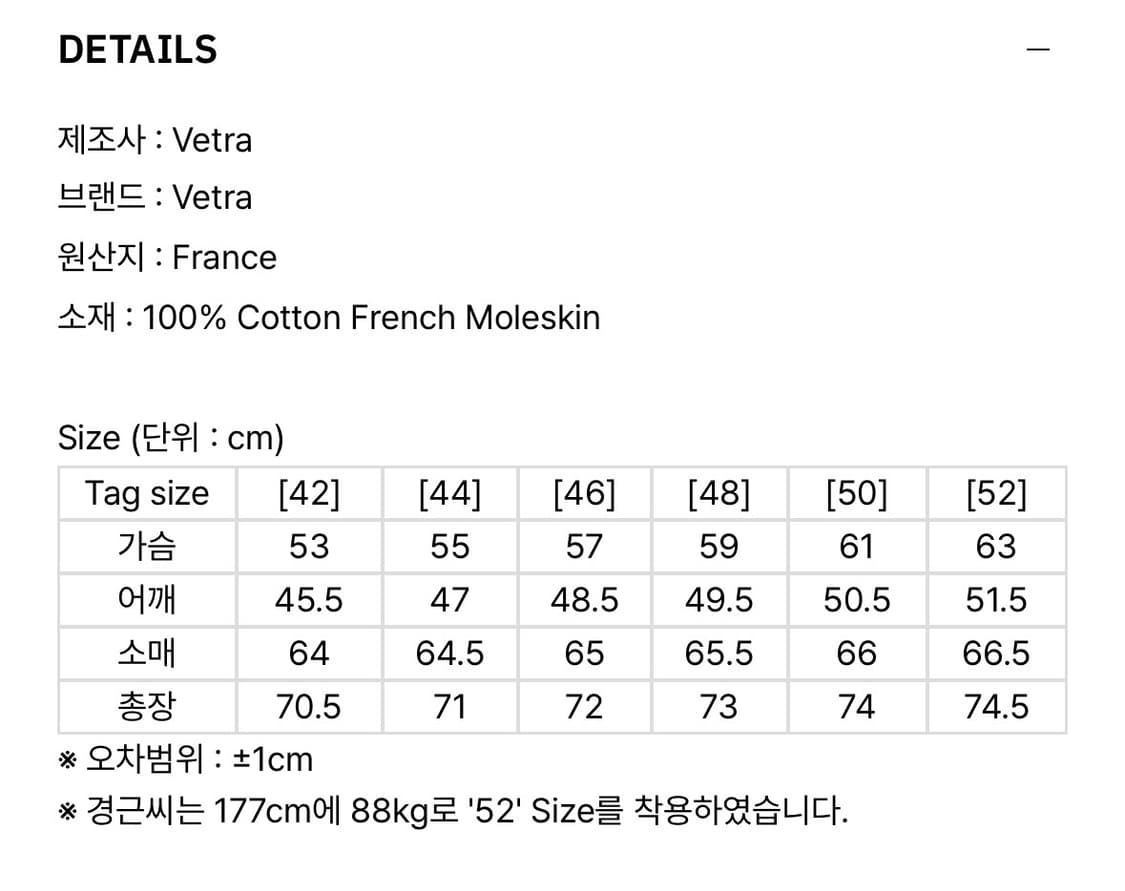 DETAILS

—

제조사 : Vetra
브랜드 : Vetra
원산지 : France
소재 : 100% Cotton French Moleskin

Size (단위 : cm)

| Tag size | [42] | [44] | [46] | [48] | [50] | [52] |
|---|---|---|---|---|---|---|
| 가슴 | 53 | 55 | 57 | 59 | 61 | 63 |
| 어깨 | 45.5 | 47 | 48.5 | 49.5 | 50.5 | 51.5 |
| 소매 | 64 | 64.5 | 65 | 65.5 | 66 | 66.5 |
| 총장 | 70.5 | 71 | 72 | 73 | 74 | 74.5 |

※ 오차범위 : ±1cm
※ 경근씨는 177cm에 88kg로 '52' Size를 착용하였습니다.